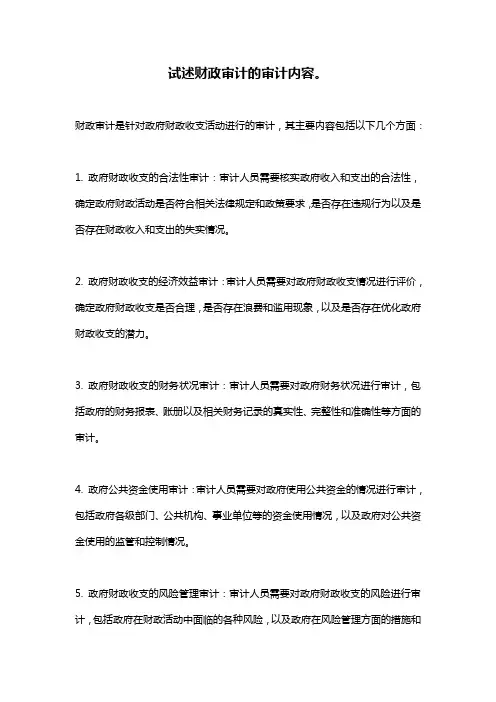 试述财政审计的审计内容。

财政审计是针对政府财政收支活动进行的审计，其主要内容包括以下几个方面：

1. 政府财政收支的合法性审计：审计人员需要核实政府收入和支出的合法性，确定政府财政活动是否符合相关法律规定和政策要求，是否存在违规行为以及是否存在财政收入和支出的失实情况。

2. 政府财政收支的经济效益审计：审计人员需要对政府财政收支情况进行评价，确定政府财政收支是否合理，是否存在浪费和滥用现象，以及是否存在优化政府财政收支的潜力。

3. 政府财政收支的财务状况审计：审计人员需要对政府财务状况进行审计，包括政府的财务报表、账册以及相关财务记录的真实性、完整性和准确性等方面的审计。

4. 政府公共资金使用审计：审计人员需要对政府使用公共资金的情况进行审计，包括政府各级部门、公共机构、事业单位等的资金使用情况，以及政府对公共资金使用的监管和控制情况。

5. 政府财政收支的风险管理审计：审计人员需要对政府财政收支的风险进行审计，包括政府在财政活动中面临的各种风险，以及政府在风险管理方面的措施和